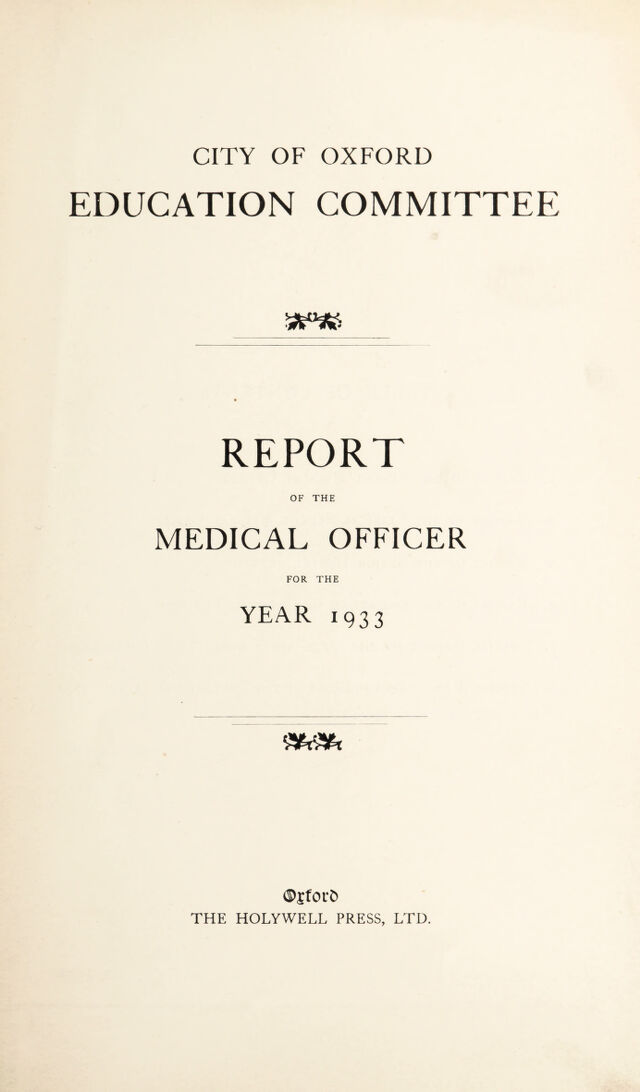 CITY OF OXFORD
EDUCATION COMMITTEE

REPORT
OF THE
MEDICAL OFFICER
FOR THE
YEAR 1933

Oxford
THE HOLYWELL PRESS, LTD.